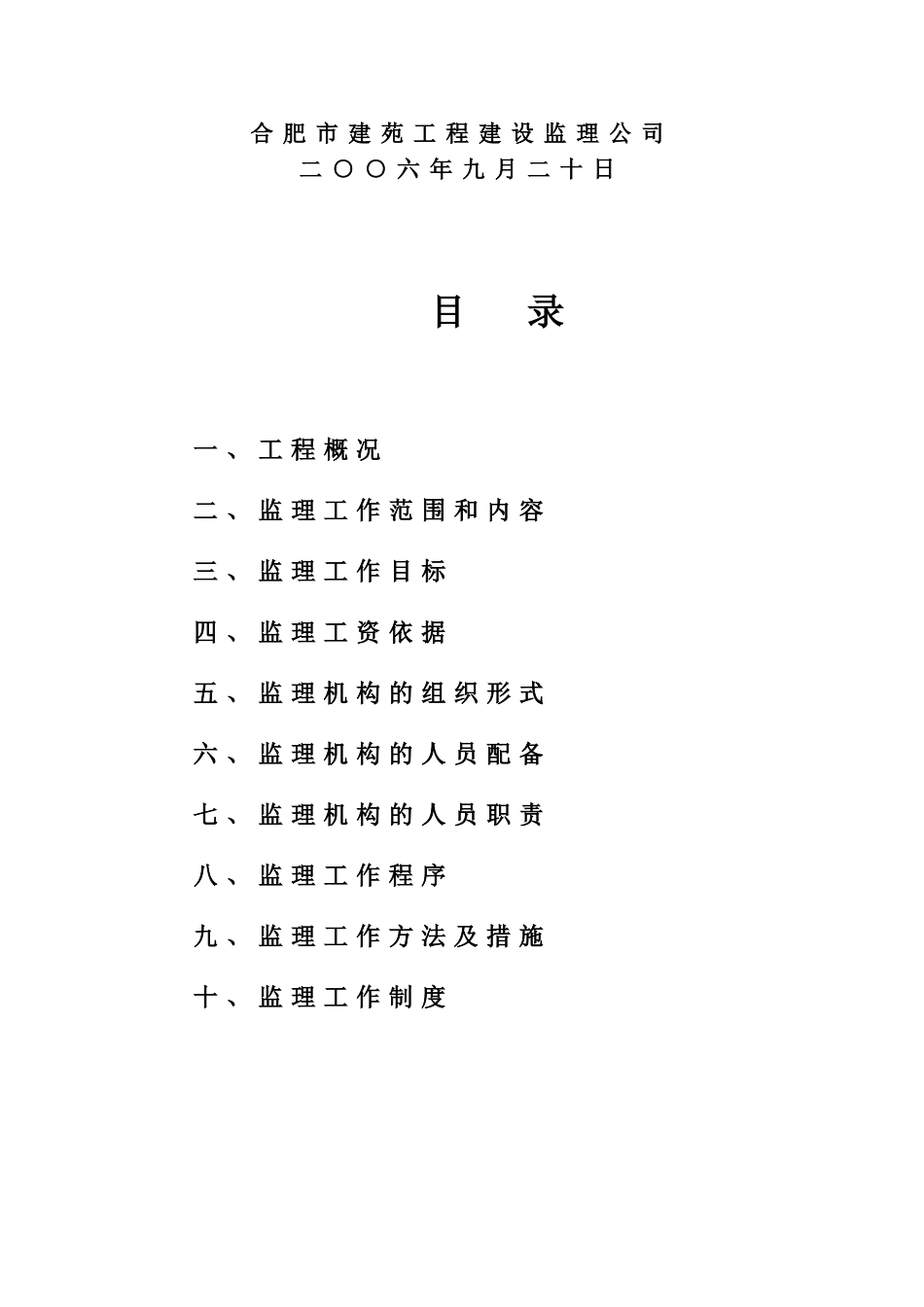 合肥市建苑工程建设监理公司
二〇〇六年九月二十日

目 录

一、工程概况

二、监理工作范围和内容

三、监理工作目标

四、监理工资依据

五、监理机构的组织形式

六、监理机构的人员配备

七、监理机构的人员职责

八、监理工作程序

九、监理工作方法及措施

十、监理工作制度